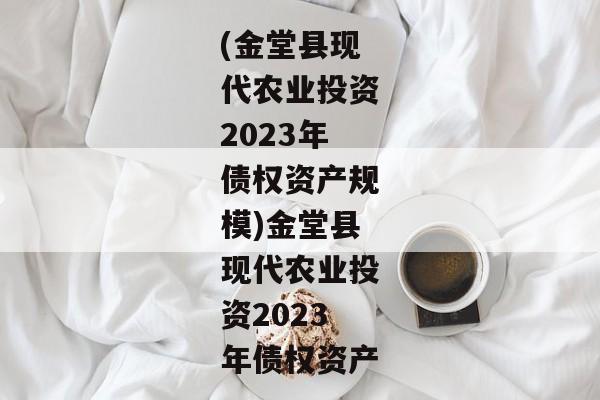 (金堂县现代农业投资2023年债权资产规模)金堂县现代农业投资2023年债权资产